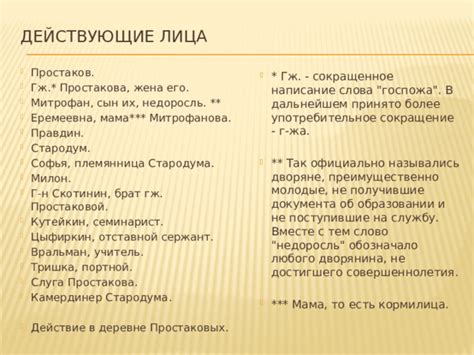 ДЕЙСТВУЮЩИЕ ЛИЦА

Простаков.
Гж.* Простакова, жена его.
Митрофан, сын их, недоросль. **
Еремеевна, мама*** Митрофанова.
Правдин.
Стародум.
Софья, племянница Стародума.
Милон.
Г-н Скотинин, брат гж. Простаковой.
Кутейкин, семинарист.
Цыфиркин, отставной сержант.
Вральман, учитель.
Тришка, портной.
Слуга Простакова.
Камердинер Стародума.

Действие в деревне Простаковых.

* Гж. - сокращенное написание слова "госпожа". В дальнейшем принято более употребительное сокращение - г-жа.

** Так официально назывались дворяне, преимущественно молодые, не получившие документа об образовании и не поступившие на службу. Вместе с тем слово "недоросль" обозначало любого дворянина, не достигшего совершеннолетия.

*** Мама, то есть кормилица.